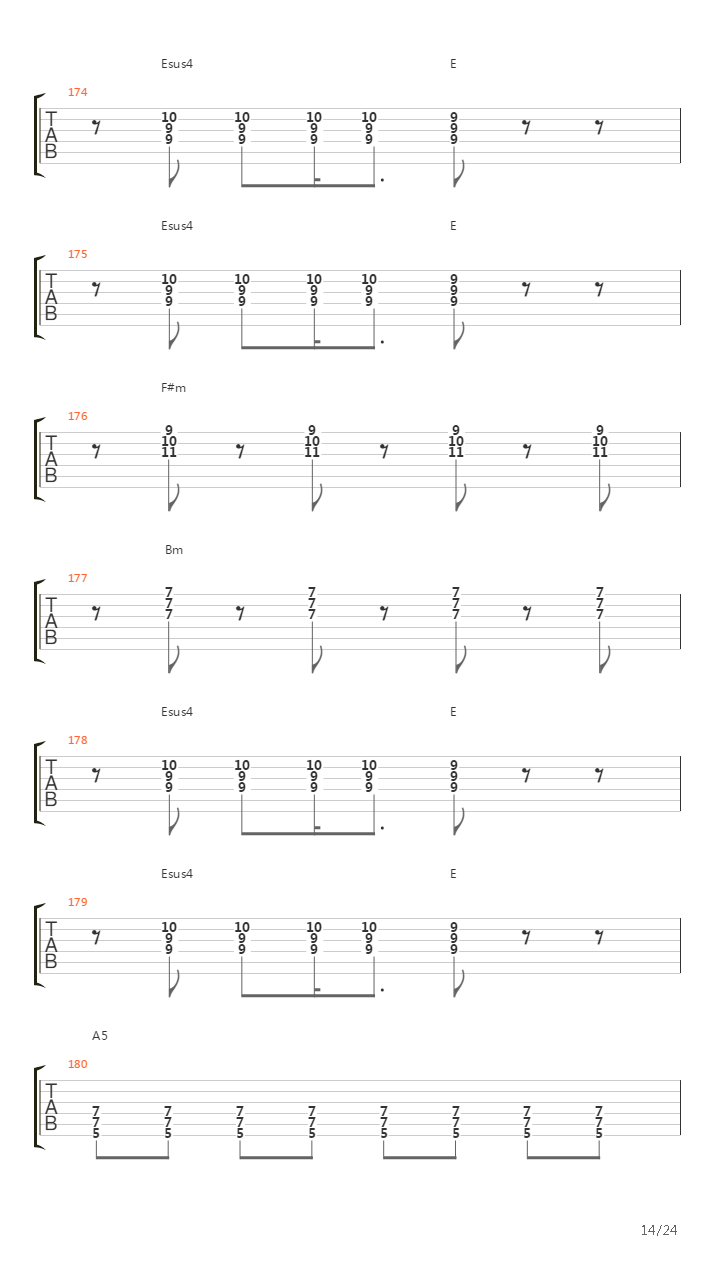 Esus4 E

174

T
A
B

10 10 10 10 9
9 9 9 9 9
9 9 9 9 9

Esus4 E

175

T
A
B

10 10 10 10 9
9 9 9 9 9
9 9 9 9 9

F#m

176

T
A
B

9 9 9 9
10 10 10 10
11 11 11 11

Bm

177

T
A
B

7 7 7 7
7 7 7 7
7 7 7 7

Esus4 E

178

T
A
B

10 10 10 10 9
9 9 9 9 9
9 9 9 9 9

Esus4 E

179

T
A
B

10 10 10 10 9
9 9 9 9 9
9 9 9 9 9

A5

180

T
A
B

7 7 7 7 7 7 7 7
7 7 7 7 7 7 7 7
5 5 5 5 5 5 5 5

14/24